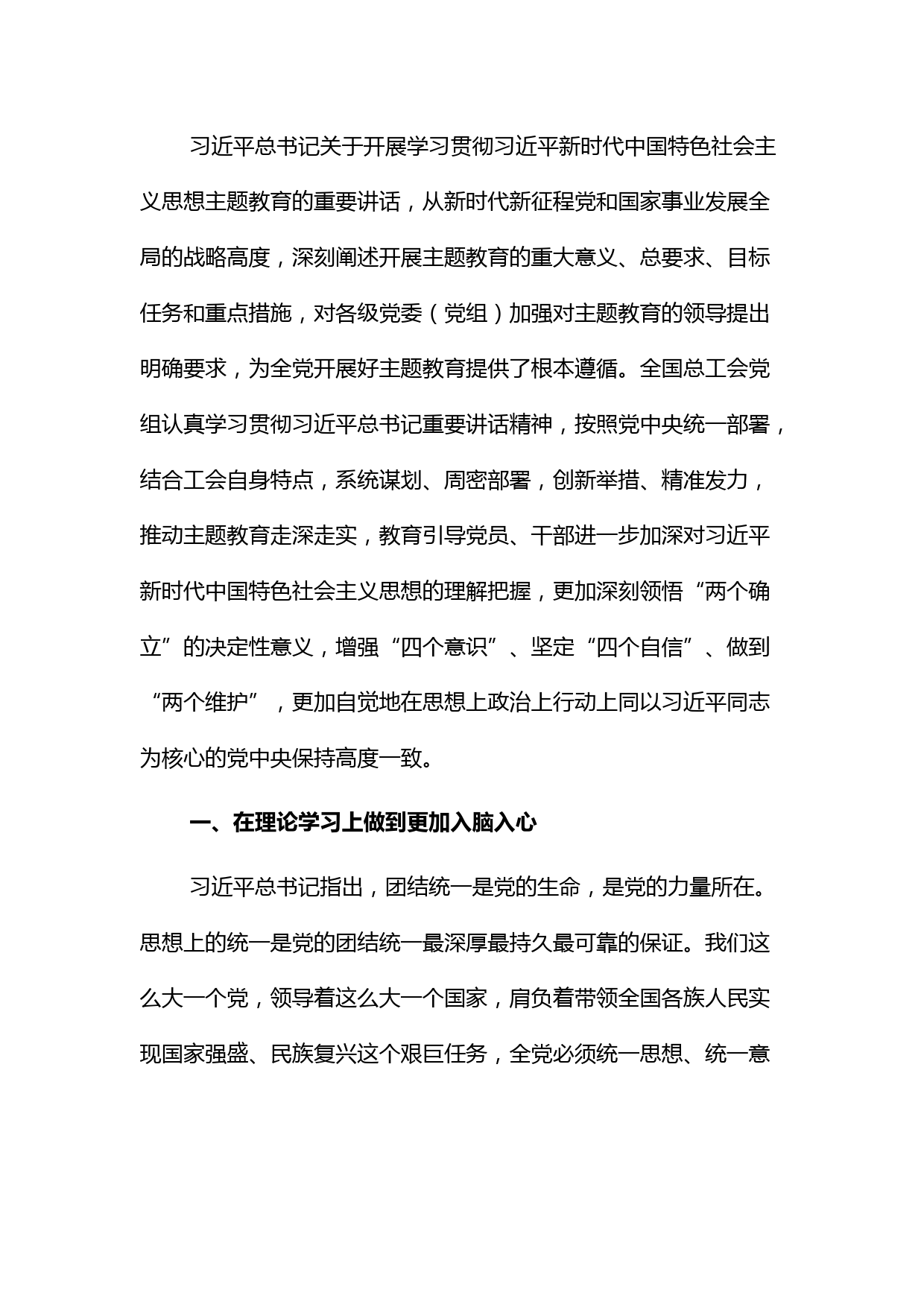 习近平总书记关于开展学习贯彻习近平新时代中国特色社会主义思想主题教育的重要讲话，从新时代新征程党和国家事业发展全局的战略高度，深刻阐述开展主题教育的重大意义、总要求、目标任务和重点措施，对各级党委（党组）加强对主题教育的领导提出明确要求，为全党开展好主题教育提供了根本遵循。全国总工会党组认真学习贯彻习近平总书记重要讲话精神，按照党中央统一部署，结合工会自身特点，系统谋划、周密部署，创新举措、精准发力，推动主题教育走深走实，教育引导党员、干部进一步加深对习近平新时代中国特色社会主义思想的理解把握，更加深刻领悟“两个确立”的决定性意义，增强“四个意识”、坚定“四个自信”、做到“两个维护”，更加自觉地在思想上政治上行动上同以习近平同志为核心的党中央保持高度一致。

一、在理论学习上做到更加入脑入心

习近平总书记指出，团结统一是党的生命，是党的力量所在。思想上的统一是党的团结统一最深厚最持久最可靠的保证。我们这么大一个党，领导着这么大一个国家，肩负着带领全国各族人民实现国家强盛、民族复兴这个艰巨任务，全党必须统一思想、统一意